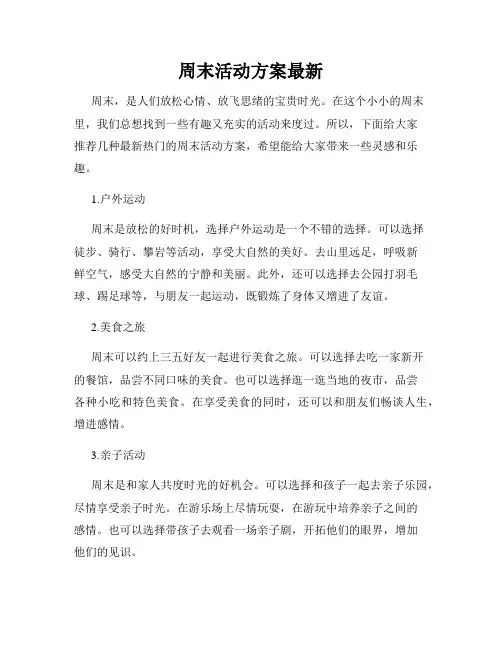 周末活动方案最新

周末，是人们放松心情、放飞思绪的宝贵时光。在这个小小的周末里，我们总想找到一些有趣又充实的活动来度过。所以，下面给大家推荐几种最新热门的周末活动方案，希望能给大家带来一些灵感和乐趣。

1.户外运动

周末是放松的好时机，选择户外运动是一个不错的选择。可以选择徒步、骑行、攀岩等活动，享受大自然的美好。去山里远足，呼吸新鲜空气，感受大自然的宁静和美丽。此外，还可以选择去公园打羽毛球、踢足球等，与朋友一起运动，既锻炼了身体又增进了友谊。

2.美食之旅

周末可以约上三五好友一起进行美食之旅。可以选择去吃一家新开的餐馆，品尝不同口味的美食。也可以选择逛一逛当地的夜市，品尝各种小吃和特色美食。在享受美食的同时，还可以和朋友们畅谈人生，增进感情。

3.亲子活动

周末是和家人共度时光的好机会。可以选择和孩子一起去亲子乐园，尽情享受亲子时光。在游乐场上尽情玩耍，在游玩中培养亲子之间的感情。也可以选择带孩子去观看一场亲子剧，开拓他们的眼界，增加他们的见识。